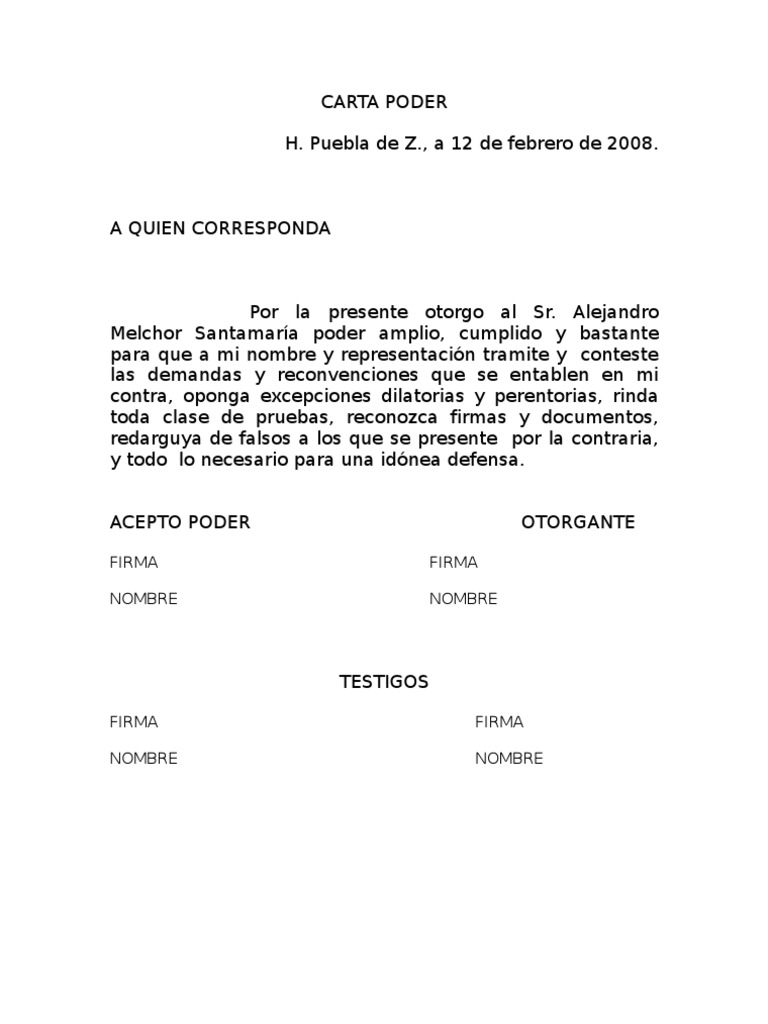 CARTA PODER

H. Puebla de Z., a 12 de febrero de 2008.

A QUIEN CORRESPONDA

Por la presente otorgo al Sr. Alejandro Melchor Santamaría poder amplio, cumplido y bastante para que a mi nombre y representación tramite y conteste las demandas y reconvenciones que se entablen en mi contra, oponga excepciones dilatorias y perentorias, rinda toda clase de pruebas, reconozca firmas y documentos, redarguya de falsos a los que se presente por la contraria, y todo lo necesario para una idónea defensa.

ACEPTO PODER

FIRMA

NOMBRE

OTORGANTE

FIRMA

NOMBRE

TESTIGOS

FIRMA

NOMBRE

FIRMA

NOMBRE